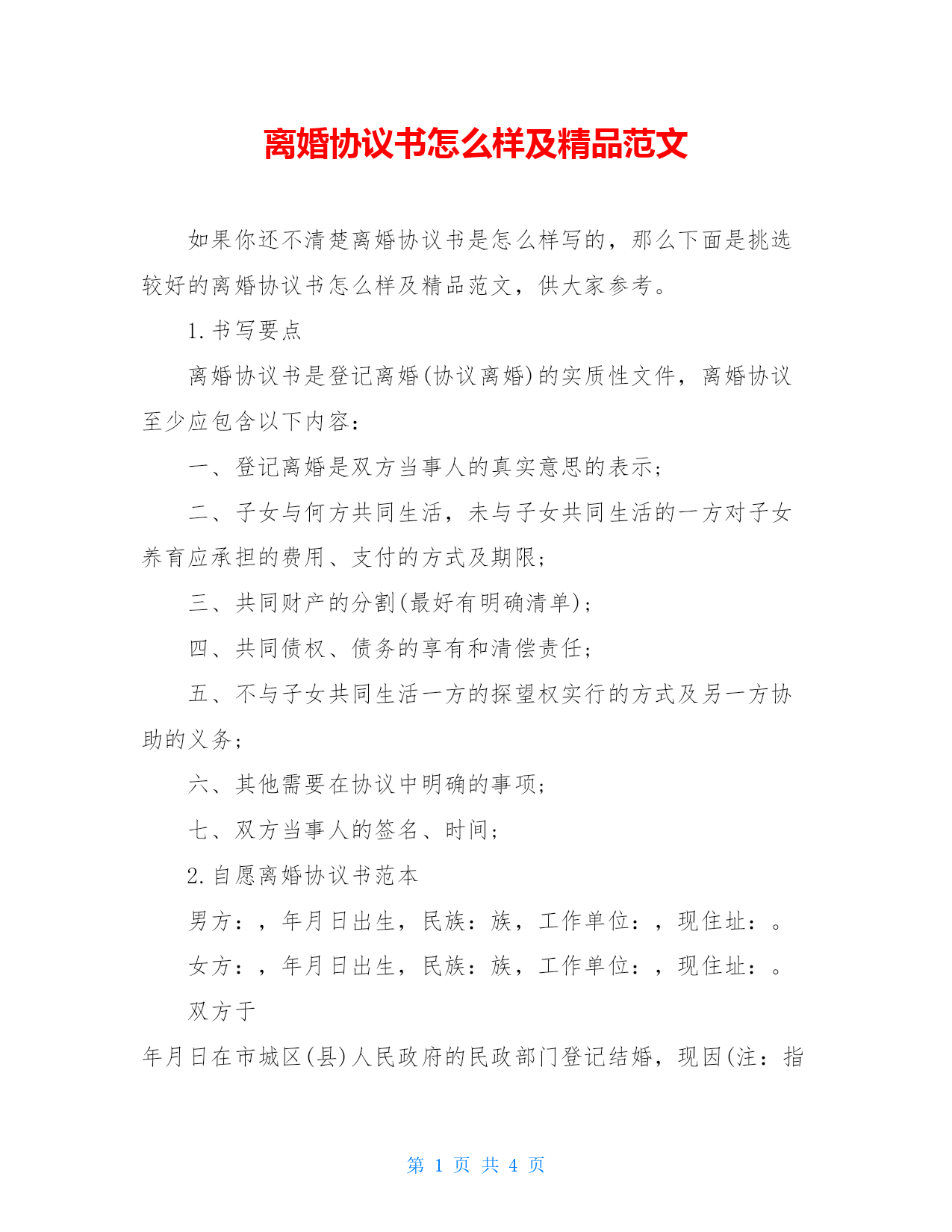 离婚协议书怎么样及精品范文

如果你还不清楚离婚协议书是怎么样写的，那么下面是挑选较好的离婚协议书怎么样及精品范文，供大家参考。

1.书写要点

离婚协议书是登记离婚(协议离婚)的实质性文件，离婚协议至少应包含以下内容：

一、登记离婚是双方当事人的真实意思的表示；

二、子女与何方共同生活，未与子女共同生活的一方对子女养育应承担的费用、支付的方式及期限；

三、共同财产的分割(最好有明确清单)；

四、共同债权、债务的享有和清偿责任；

五、不与子女共同生活一方的探望权实行的方式及另一方协助的义务；

六、其他需要在协议中明确的事项；

七、双方当事人的签名、时间；

2.自愿离婚协议书范本

男方：，年月日出生，民族：族，工作单位：，现住址：。

女方：，年月日出生，民族：族，工作单位：，现住址：。

双方于

年月日在市城区(县)人民政府的民政部门登记结婚，现因(注：指

第 1 页 共 4 页